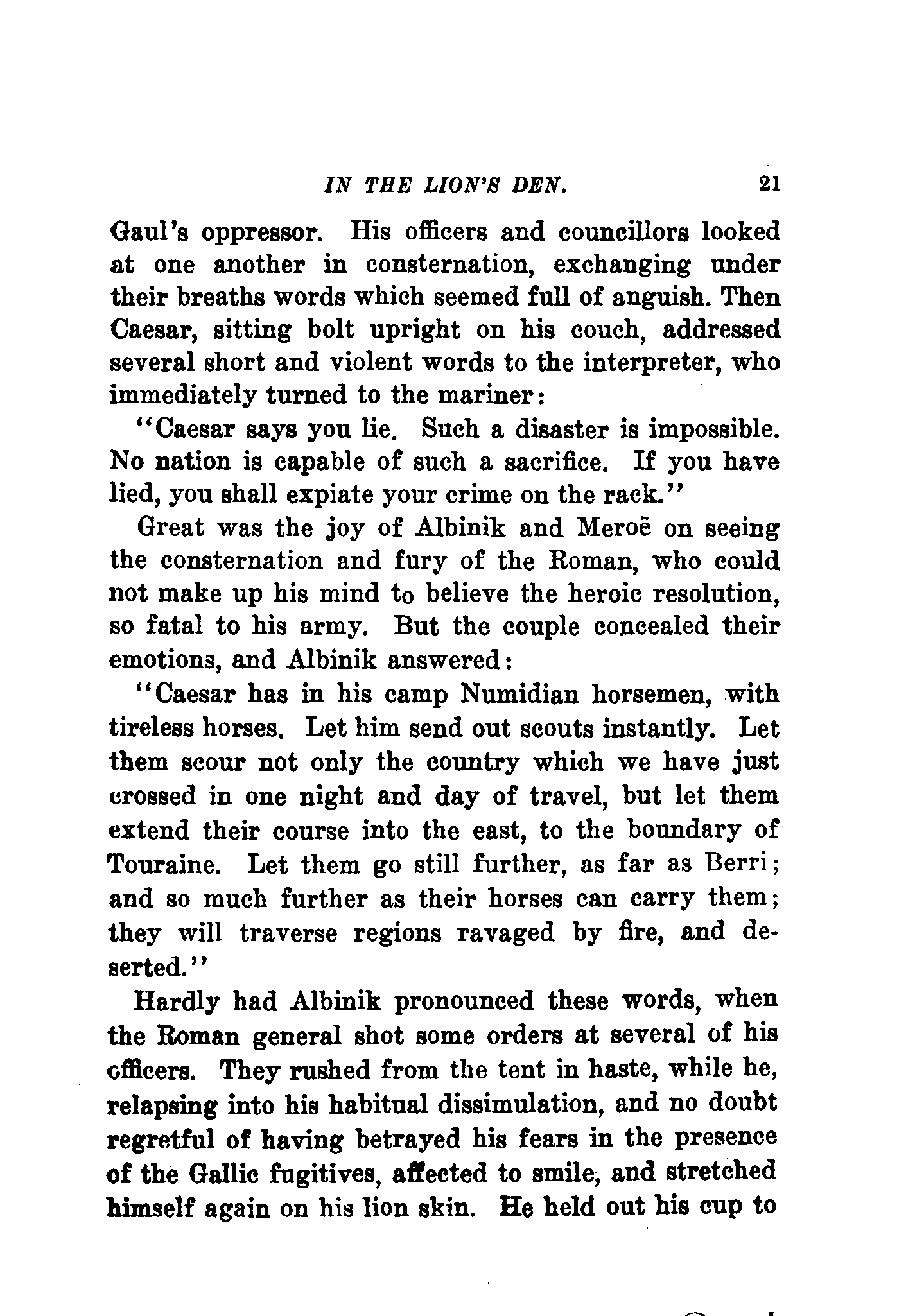 IN THE LION'S DEN. 21

Gaul's oppressor. His officers and councillors looked at one another in consternation, exchanging under their breaths words which seemed full of anguish. Then Caesar, sitting bolt upright on his couch, addressed several short and violent words to the interpreter, who immediately turned to the mariner:

"Caesar says you lie. Such a disaster is impossible. No nation is capable of such a sacrifice. If you have lied, you shall expiate your crime on the rack."

Great was the joy of Albinik and Meroë on seeing the consternation and fury of the Roman, who could not make up his mind to believe the heroic resolution, so fatal to his army. But the couple concealed their emotions, and Albinik answered:

"Caesar has in his camp Numidian horsemen, with tireless horses. Let him send out scouts instantly. Let them scour not only the country which we have just crossed in one night and day of travel, but let them extend their course into the east, to the boundary of Touraine. Let them go still further, as far as Berri; and so much further as their horses can carry them; they will traverse regions ravaged by fire, and deserted."

Hardly had Albinik pronounced these words, when the Roman general shot some orders at several of his cfficers. They rushed from the tent in haste, while he, relapsing into his habitual dissimulation, and no doubt regretful of having betrayed his fears in the presence of the Gallic fugitives, affected to smile, and stretched himself again on his lion skin. He held out his cup to